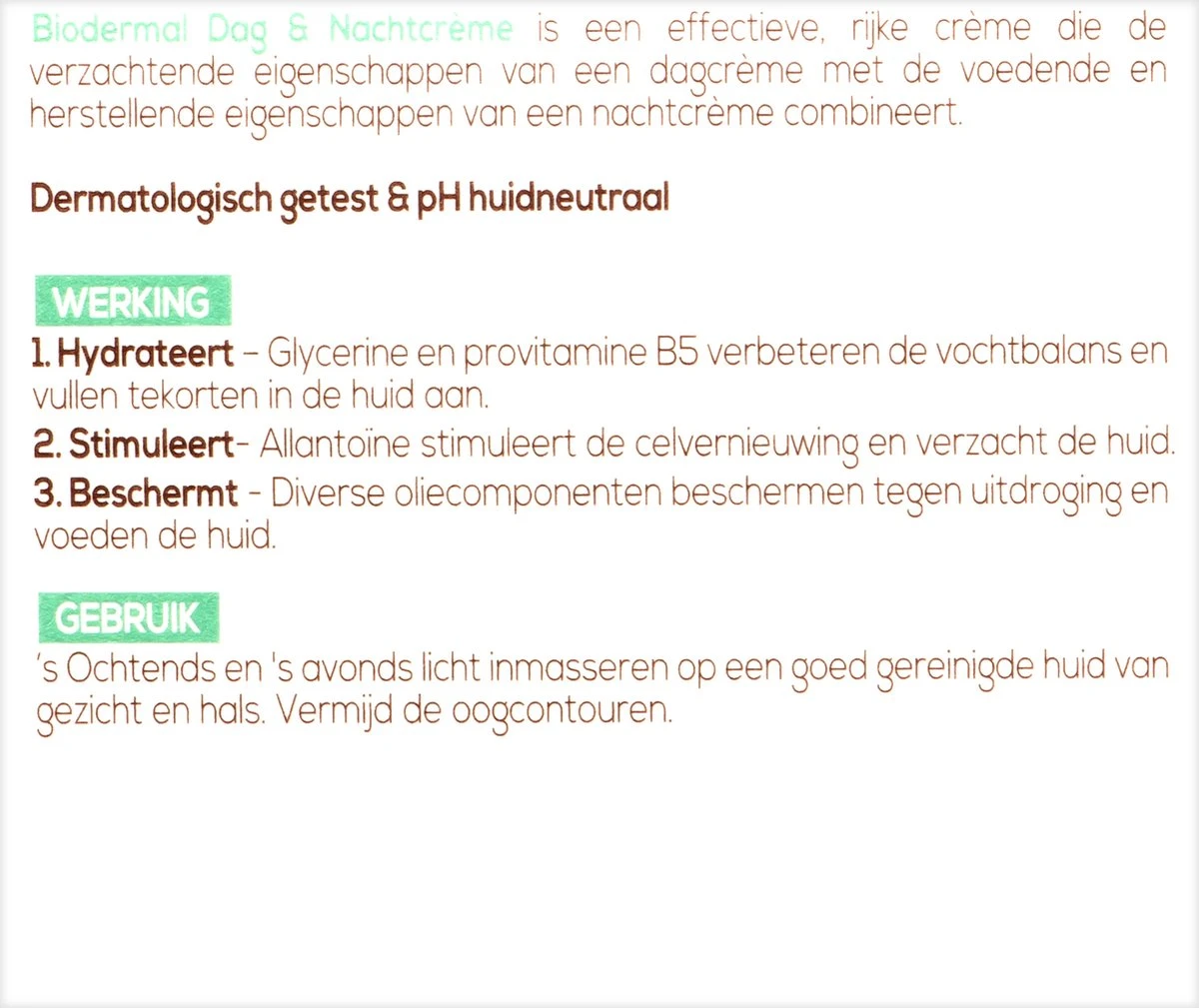 Biodermal Dag & Nachtcrème is een effectieve, rijke crème die de verzachtende eigenschappen van een dagcrème met de voedende en herstellende eigenschappen van een nachtcrème combineert.

Dermatologisch getest & pH huidneutraal

WERKING

1. Hydrateert – Glycerine en provitamine B5 verbeteren de vochtbalans en vullen tekorten in de huid aan.

2. Stimuleert- Allantoïne stimuleert de celvernieuwing en verzacht de huid.

3. Beschermt - Diverse oliecomponenten beschermen tegen uitdroging en voeden de huid.

GEBRUIK

's Ochtends en 's avonds licht inmasseren op een goed gereinigde huid van gezicht en hals. Vermijd de oogcontouren.